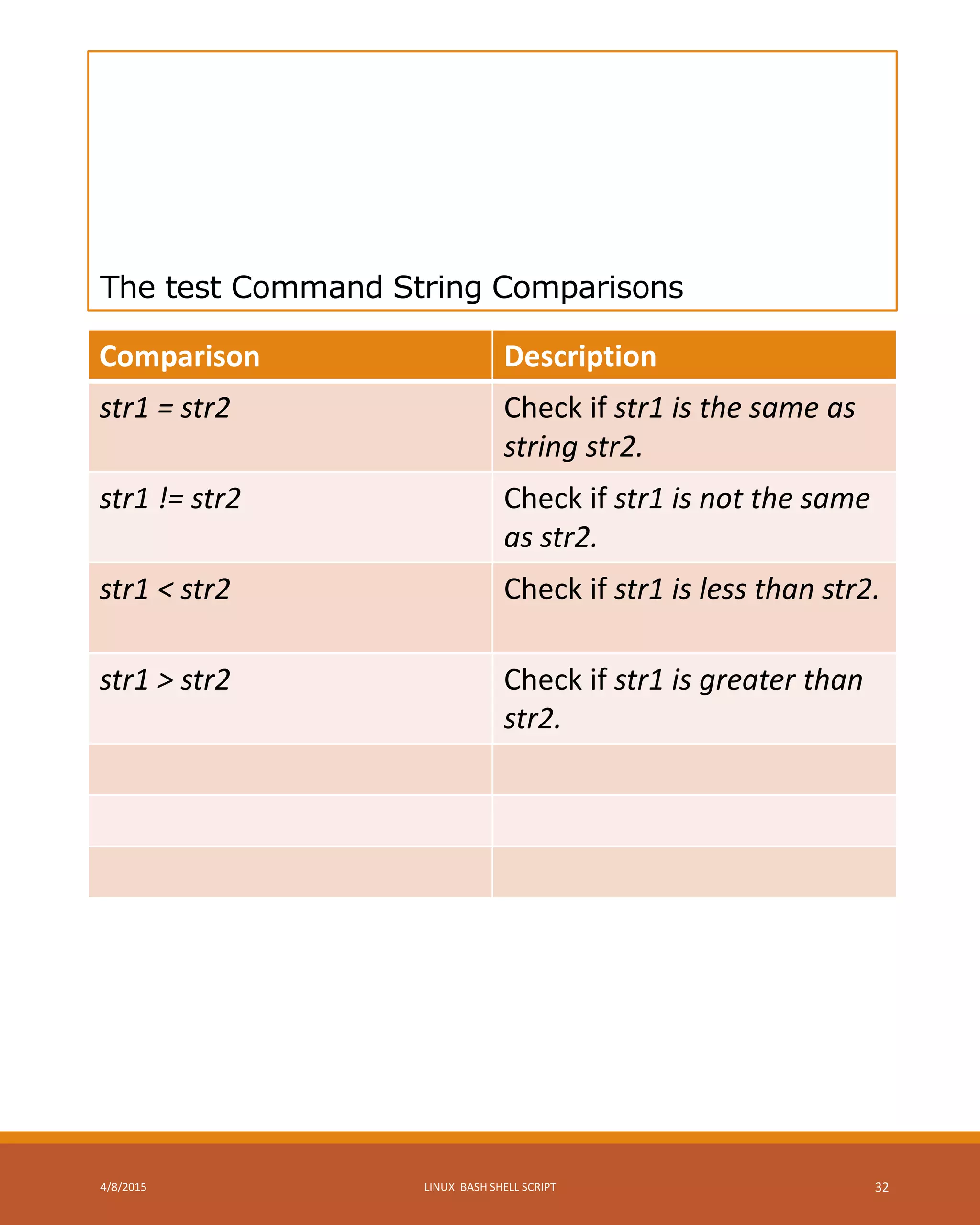 The test Command String Comparisons

| Comparison | Description |
|---|---|
| str1 = str2 | Check if str1 is the same as string str2. |
| str1 != str2 | Check if str1 is not the same as str2. |
| str1 < str2 | Check if str1 is less than str2. |
| str1 > str2 | Check if str1 is greater than str2. |
| | |
| | |
| | |

4/8/2015

LINUX BASH SHELL SCRIPT

32